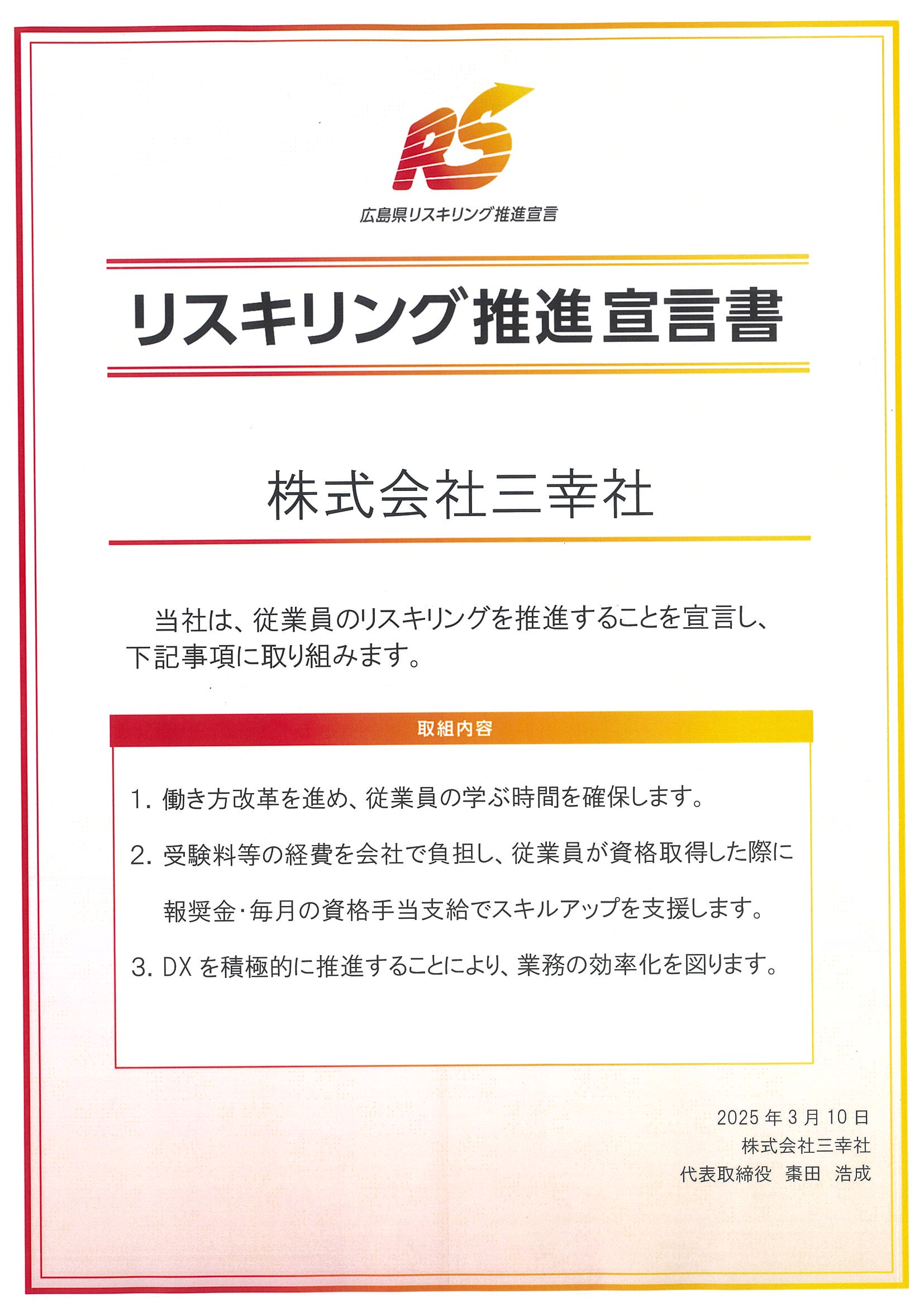 RS

広島県リスキリング推進宣言

リスキリング推進宣言書

株式会社三幸社

当社は、従業員のリスキリングを推進することを宣言し、下記事項に取り組みます。

取組内容

1. 働き方改革を進め、従業員の学ぶ時間を確保します。

2. 受験料等の経費を会社で負担し、従業員が資格取得した際に報奨金・毎月の資格手当支給でスキルアップを支援します。

3. DX を積極的に推進することにより、業務の効率化を図ります。

2025 年 3 月 10 日
株式会社三幸社
代表取締役　棗田　浩成